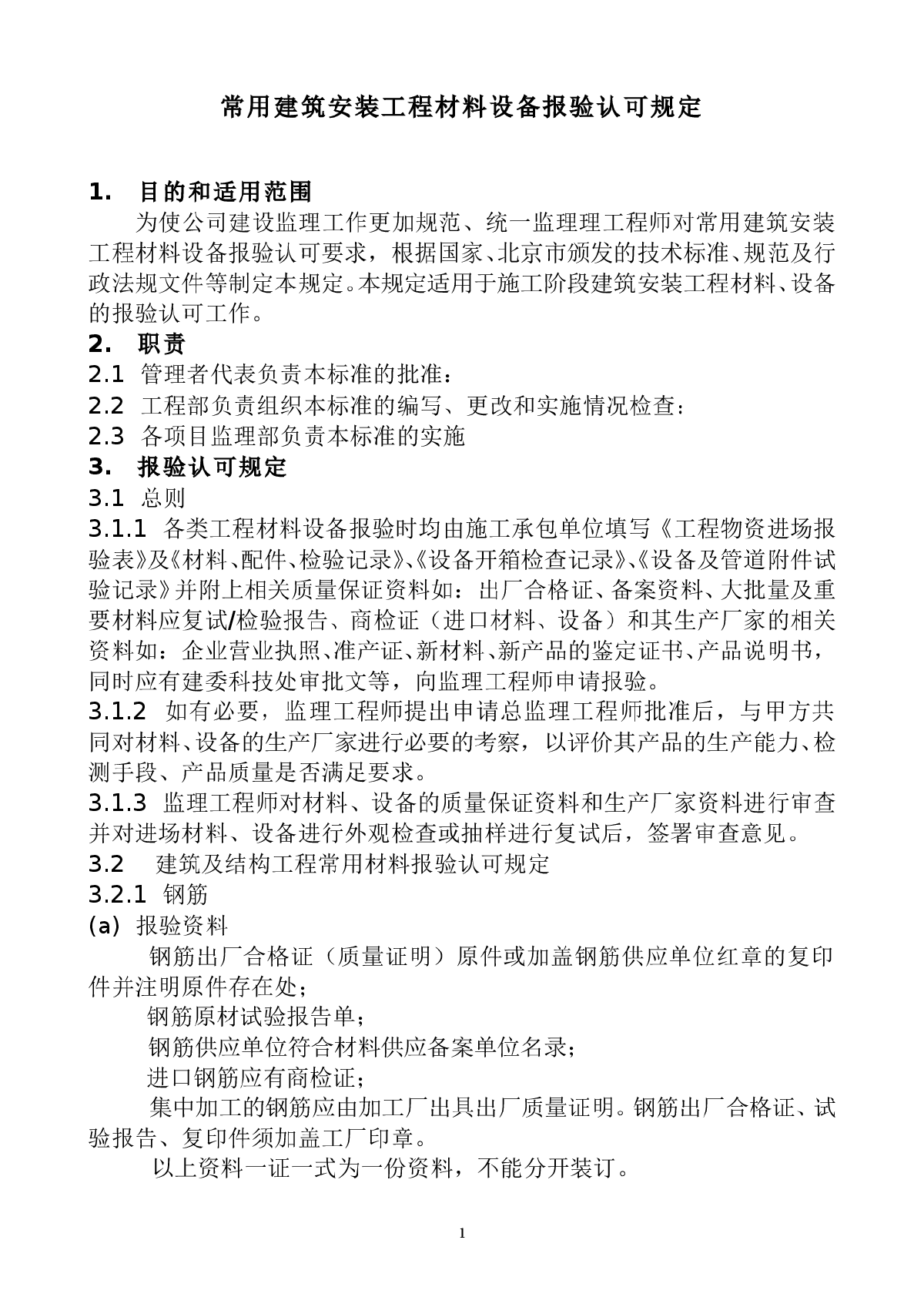 常用建筑安装工程材料设备报验认可规定

1. 目的和适用范围

为使公司建设监理工作更加规范、统一监理理工程师对常用建筑安装工程材料设备报验认可要求，根据国家、北京市颁发的技术标准、规范及行政法规文件等制定本规定。本规定适用于施工阶段建筑安装工程材料、设备的报验认可工作。

2. 职责

2.1 管理者代表负责本标准的批准：

2.2 工程部负责组织本标准的编写、更改和实施情况检查：

2.3 各项目监理部负责本标准的实施

3. 报验认可规定

3.1 总则

3.1.1 各类工程材料设备报验时均由施工承包单位填写《工程物资进场报验表》及《材料、配件、检验记录》、《设备开箱检查记录》、《设备及管道附件试验记录》并附上相关质量保证资料如：出厂合格证、备案资料、大批量及重要材料应复试/检验报告、商检证（进口材料、设备）和其生产厂家的相关资料如：企业营业执照、准产证、新材料、新产品的鉴定证书、产品说明书，同时应有建委科技处审批文等，向监理工程师申请报验。

3.1.2 如有必要，监理工程师提出申请总监理工程师批准后，与甲方共同对材料、设备的生产厂家进行必要的考察，以评价其产品的生产能力、检测手段、产品质量是否满足要求。

3.1.3 监理工程师对材料、设备的质量保证资料和生产厂家资料进行审查并对进场材料、设备进行外观检查或抽样进行复试后，签署审查意见。

3.2 建筑及结构工程常用材料报验认可规定

3.2.1 钢筋

(a) 报验资料

钢筋出厂合格证（质量证明）原件或加盖钢筋供应单位红章的复印件并注明原件存在处；

钢筋原材试验报告单；

钢筋供应单位符合材料供应备案单位名录；

进口钢筋应有商检证；

集中加工的钢筋应由加工厂出具出厂质量证明。钢筋出厂合格证、试验报告、复印件须加盖工厂印章。

以上资料一证一式为一份资料，不能分开装订。

1